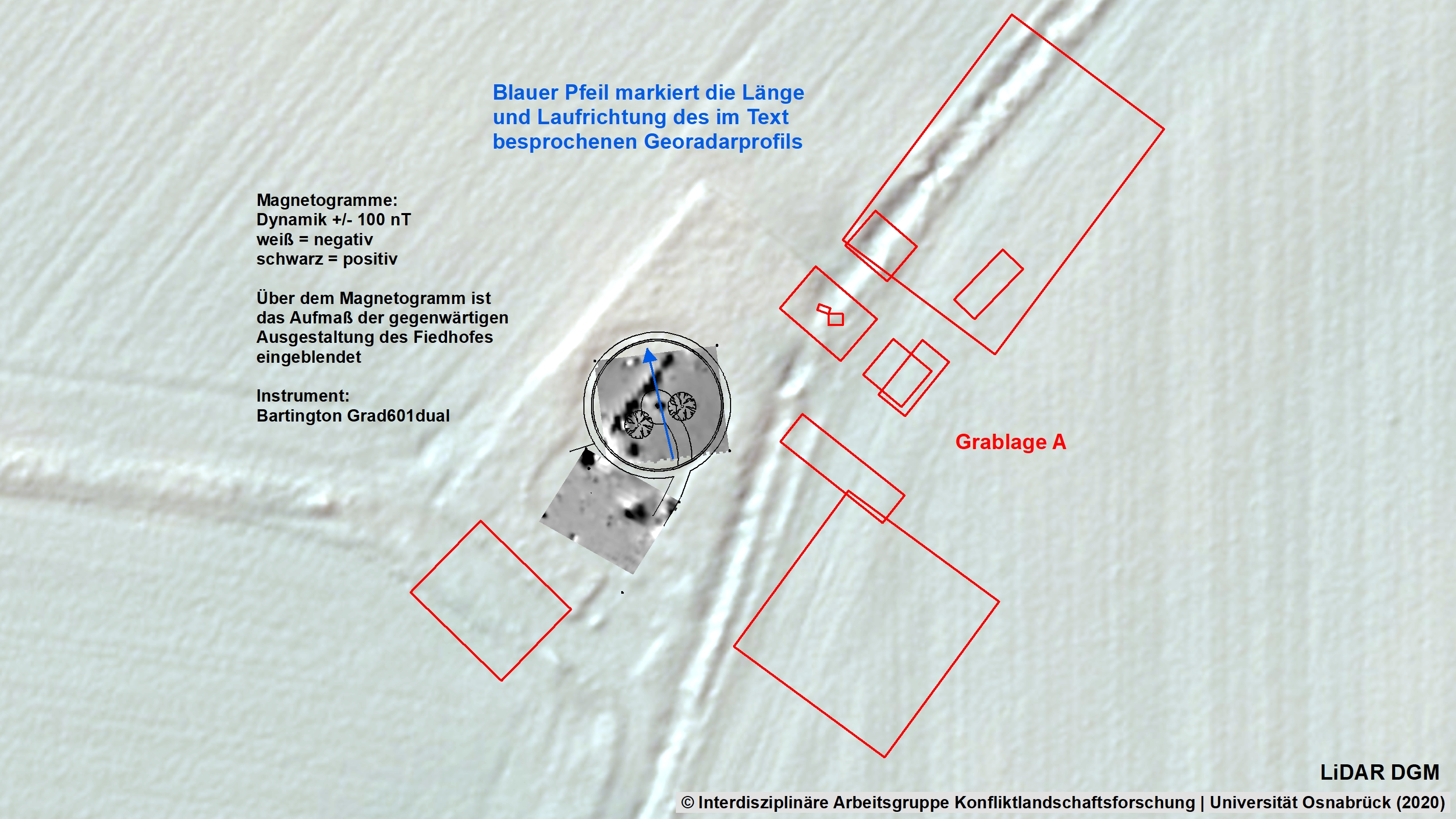 Blauer Pfeil markiert die Länge und Laufrichtung des im Text besprochenen Georadarprofils

Magnetogramme:
Dynamik +/- 100 nT
weiß = negativ
schwarz = positiv

Über dem Magnetogramm ist das Aufmaß der gegenwärtigen Ausgestaltung des Fiedhofes eingeblendet

Instrument:
Bartington Grad601dual

Grablage A

LiDAR DGM

© Interdisziplinäre Arbeitsgruppe Konfliktlandschaftsforschung | Universität Osnabrück (2020)